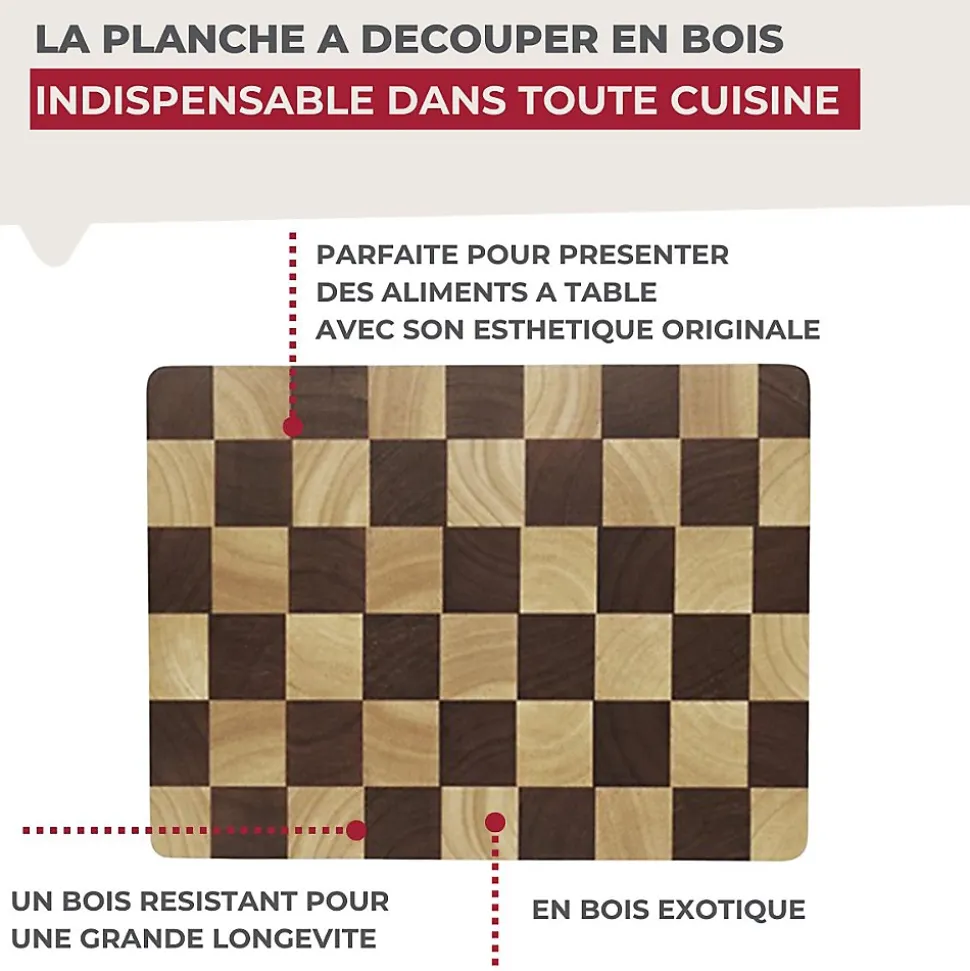 LA PLANCHE A DECOUPER EN BOIS
INDISPENSABLE DANS TOUTE CUISINE

PARFAITE POUR PRESENTER DES ALIMENTS A TABLE AVEC SON ESTHETIQUE ORIGINALE

UN BOIS RESISTANT POUR UNE GRANDE LONGEVITE

EN BOIS EXOTIQUE